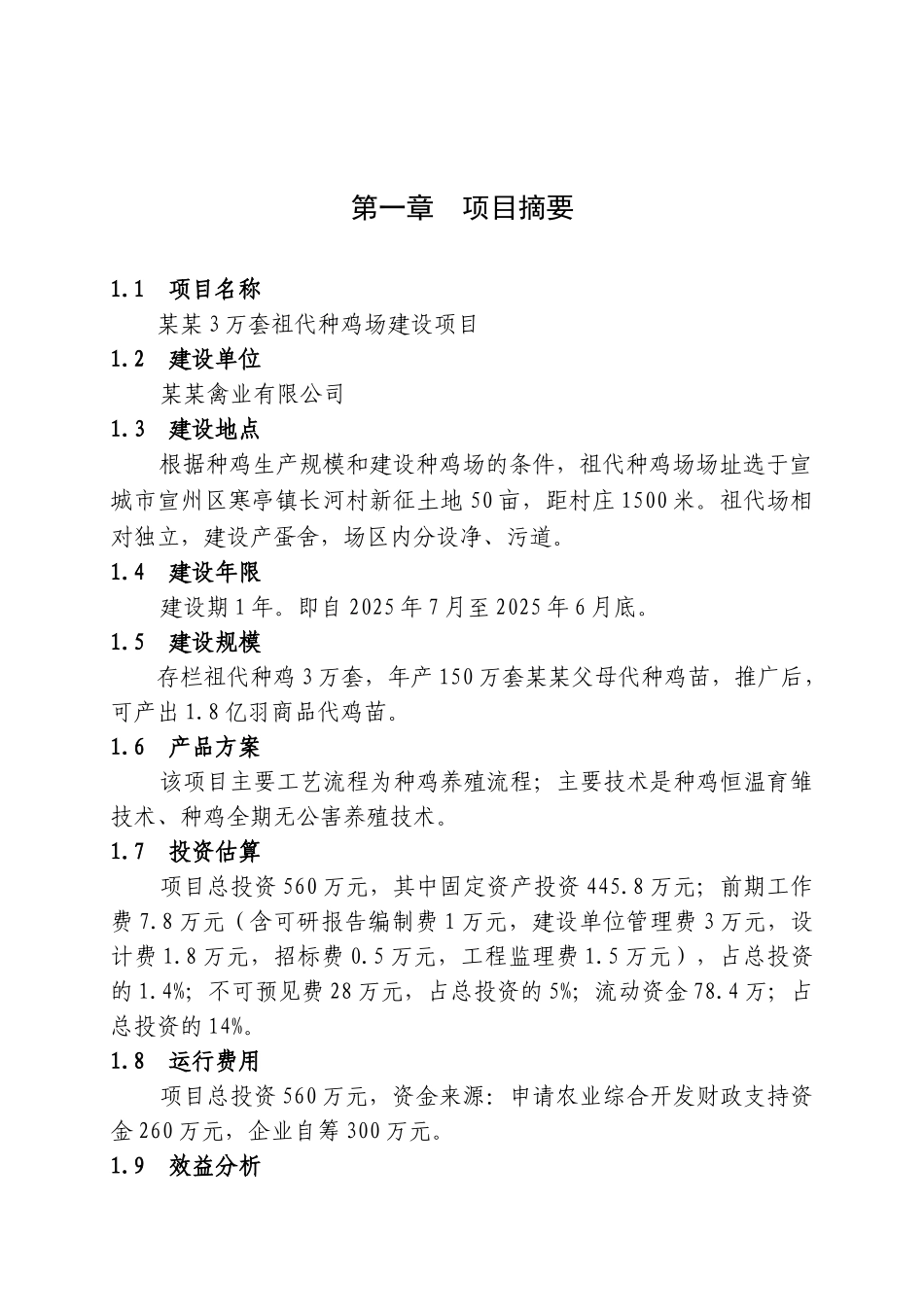 第一章　项目摘要

1.1　项目名称

某某3万套祖代种鸡场建设项目

1.2　建设单位

某某禽业有限公司

1.3　建设地点

根据种鸡生产规模和建设种鸡场的条件，祖代种鸡场场址选于宣城市宣州区寒亭镇长河村新征土地50亩，距村庄1500米。祖代场相对独立，建设产蛋舍，场区内分设净、污道。

1.4　建设年限

建设期1年。即自2025年7月至2025年6月底。

1.5　建设规模

存栏祖代种鸡3万套，年产150万套某某父母代种鸡苗，推广后，可产出1.8亿羽商品代鸡苗。

1.6　产品方案

该项目主要工艺流程为种鸡养殖流程；主要技术是种鸡恒温育雏技术、种鸡全期无公害养殖技术。

1.7　投资估算

项目总投资560万元，其中固定资产投资445.8万元；前期工作费7.8万元（含可研报告编制费1万元，建设单位管理费3万元，设计费1.8万元，招标费0.5万元，工程监理费1.5万元），占总投资的1.4%；不可预见费28万元，占总投资的5%；流动资金78.4万；占总投资的14%。

1.8　运行费用

项目总投资560万元，资金来源：申请农业综合开发财政支持资金260万元，企业自筹300万元。

1.9　效益分析